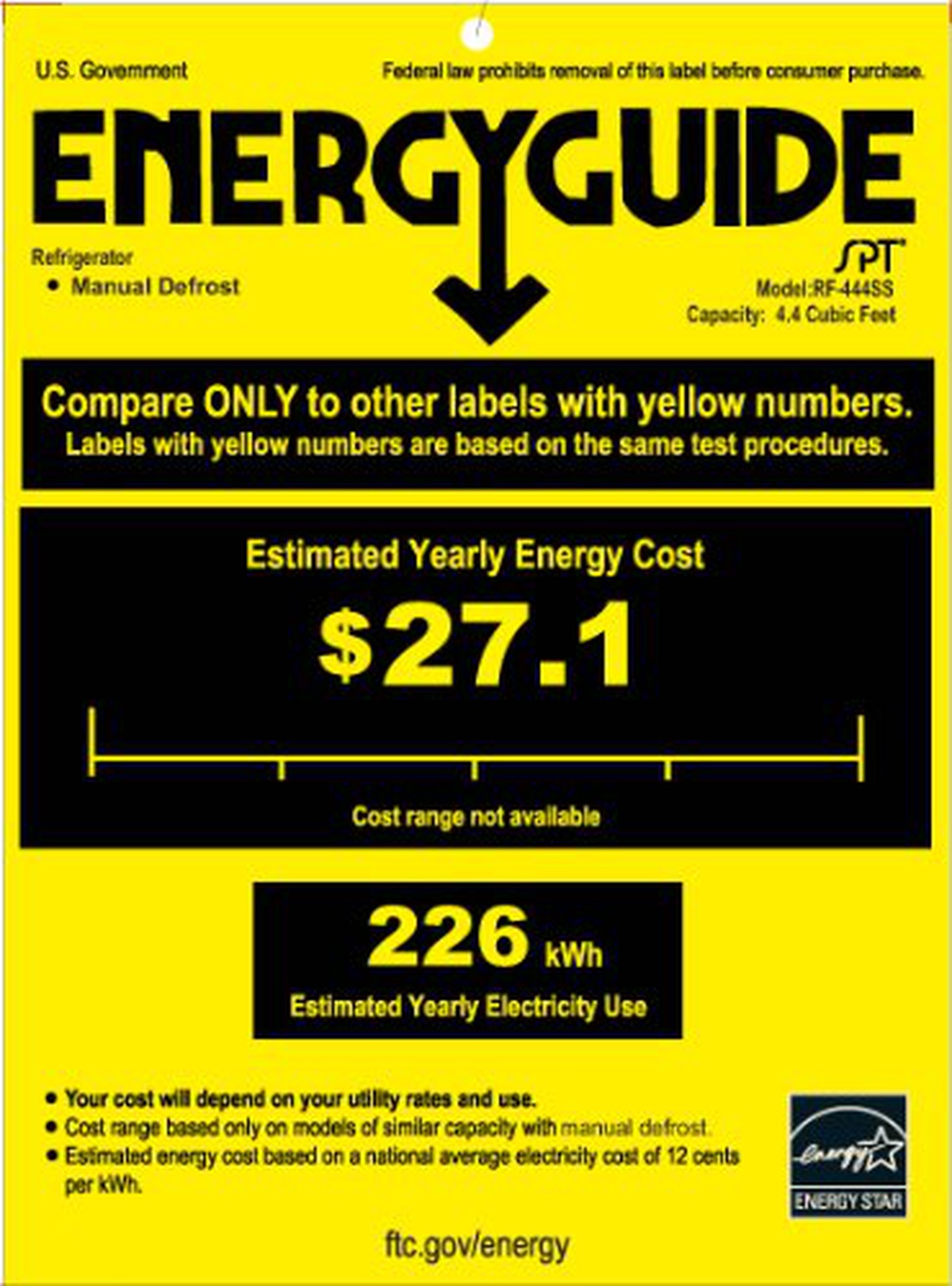 U.S. Government

Federal law prohibits removal of this label before consumer purchase.

ENERGYGUIDE

Refrigerator
• Manual Defrost

SPT
Model:RF-444SS
Capacity: 4.4 Cubic Feet

Compare ONLY to other labels with yellow numbers.
Labels with yellow numbers are based on the same test procedures.

Estimated Yearly Energy Cost

$27.1

Cost range not available

226 kWh
Estimated Yearly Electricity Use

• Your cost will depend on your utility rates and use.
• Cost range based only on models of similar capacity with manual defrost.
• Estimated energy cost based on a national average electricity cost of 12 cents per kWh.

energy
ENERGY STAR

ftc.gov/energy